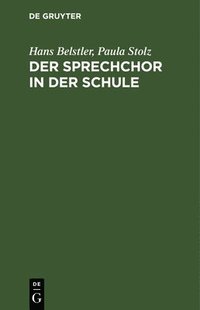 DE GRUYTER

Hans Belstler, Paula Stolz
DER SPRECHCHOR IN DER SCHULE

DE
G